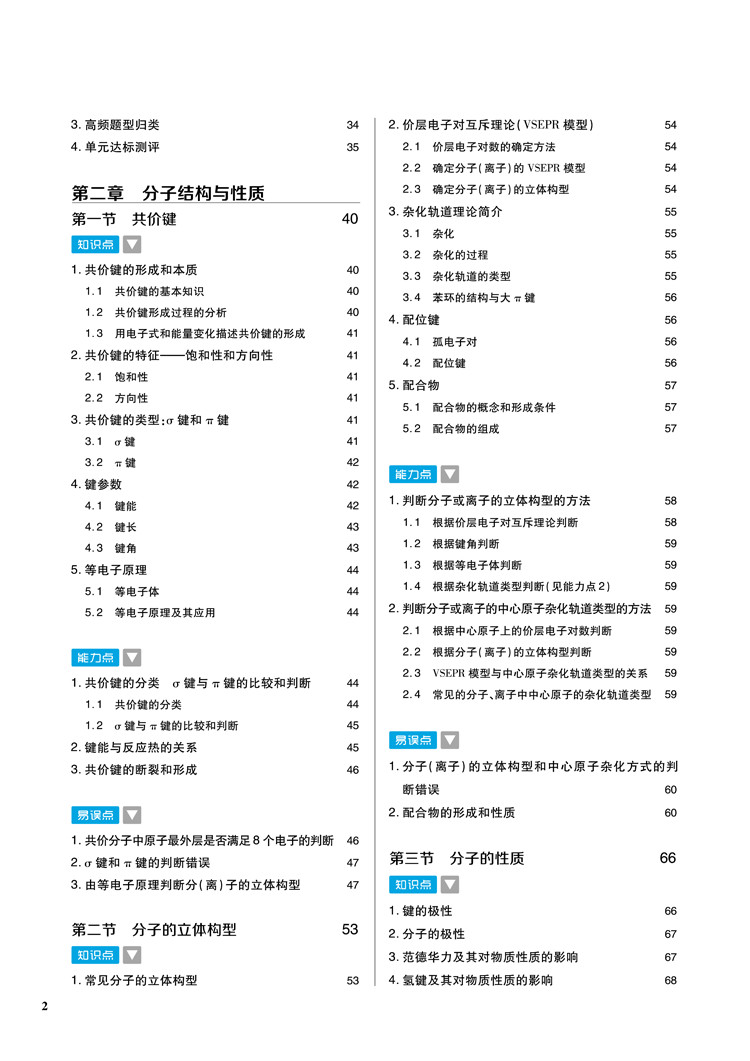 3. 高频题型归类 34
4. 单元达标测评 35

第二章 分子结构与性质

第一节 共价键 40

知识点

1. 共价键的形成和本质 40
1.1 共价键的基本知识 40
1.2 共价键形成过程的分析 40
1.3 用电子式和能量变化描述共价键的形成 41
2. 共价键的特征——饱和性和方向性 41
2.1 饱和性 41
2.2 方向性 41
3. 共价键的类型：σ 键和 π 键 41
3.1 σ 键 41
3.2 π 键 42
4. 键参数 42
4.1 键能 42
4.2 键长 43
4.3 键角 43
5. 等电子原理 44
5.1 等电子体 44
5.2 等电子原理及其应用 44

能力点

1. 共价键的分类 σ 键与 π 键的比较和判断 44
1.1 共价键的分类 44
1.2 σ 键与 π 键的比较和判断 45
2. 键能与反应热的关系 45
3. 共价键的断裂和形成 46

易误点

1. 共价分子中原子最外层是否满足 8 个电子的判断 46
2. σ 键和 π 键的判断错误 47
3. 由等电子原理判断分(离)子的立体构型 47

第二节 分子的立体构型 53

知识点

1. 常见分子的立体构型 53

2. 价层电子对互斥理论(VSEPR 模型) 54
2.1 价层电子对数的确定方法 54
2.2 确定分子(离子)的 VSEPR 模型 54
2.3 确定分子(离子)的立体构型 54
3. 杂化轨道理论简介 55
3.1 杂化 55
3.2 杂化的过程 55
3.3 杂化轨道的类型 55
3.4 苯环的结构与大 π 键 56
4. 配位键 56
4.1 孤电子对 56
4.2 配位键 56
5. 配合物 57
5.1 配合物的概念和形成条件 57
5.2 配合物的组成 57

能力点

1. 判断分子或离子的立体构型的方法 58
1.1 根据价层电子对互斥理论判断 58
1.2 根据键角判断 59
1.3 根据等电子体判断 59
1.4 根据杂化轨道类型判断(见能力点 2) 59
2. 判断分子或离子的中心原子杂化轨道类型的方法 59
2.1 根据中心原子上的价层电子对数判断 59
2.2 根据分子(离子)的立体构型判断 59
2.3 VSEPR 模型与中心原子杂化轨道类型的关系 59
2.4 常见的分子、离子中中心原子的杂化轨道类型 59

易误点

1. 分子(离子)的立体构型和中心原子杂化方式的判断错误 60
2. 配合物的形成和性质 60

第三节 分子的性质 66

知识点

1. 键的极性 66
2. 分子的极性 67
3. 范德华力及其对物质性质的影响 67
4. 氢键及其对物质性质的影响 68

2